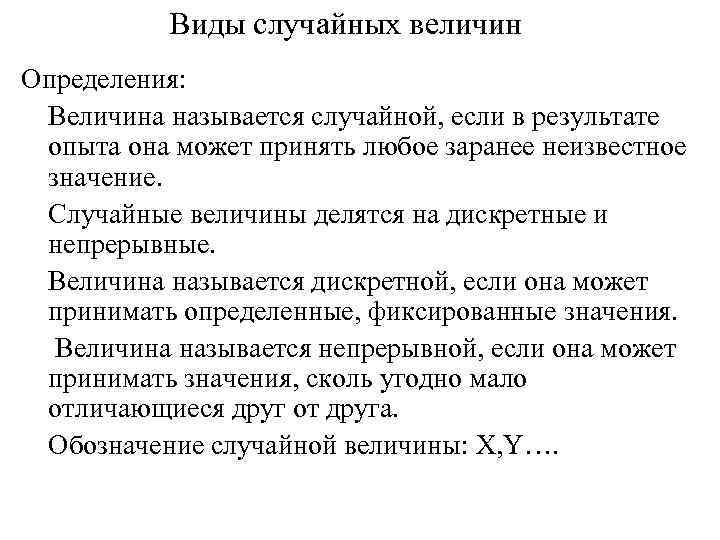 Виды случайных величин

Определения:

Величина называется случайной, если в результате опыта она может принять любое заранее неизвестное значение.

Случайные величины делятся на дискретные и непрерывные.

Величина называется дискретной, если она может принимать определенные, фиксированные значения.

Величина называется непрерывной, если она может принимать значения, сколь угодно мало отличающиеся друг от друга.

Обозначение случайной величины: X,Y….